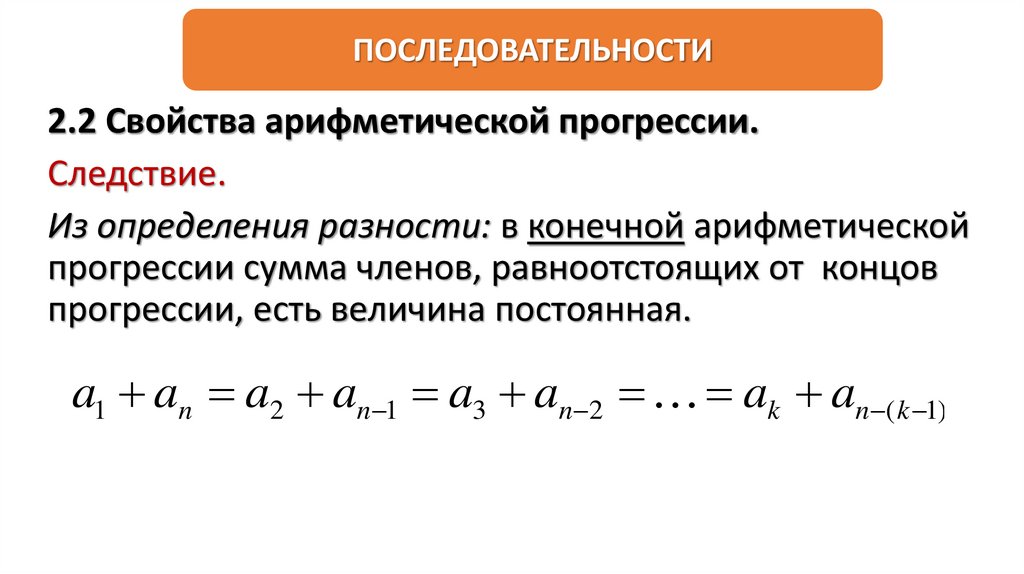 ПОСЛЕДОВАТЕЛЬНОСТИ

2.2 Свойства арифметической прогрессии.

Следствие.

Из определения разности: в конечной арифметической прогрессии сумма членов, равноотстоящих от концов прогрессии, есть величина постоянная.

$a_1 + a_n = a_2 + a_{n-1} = a_3 + a_{n-2} = \ldots = a_k + a_{n-(k-1)}$